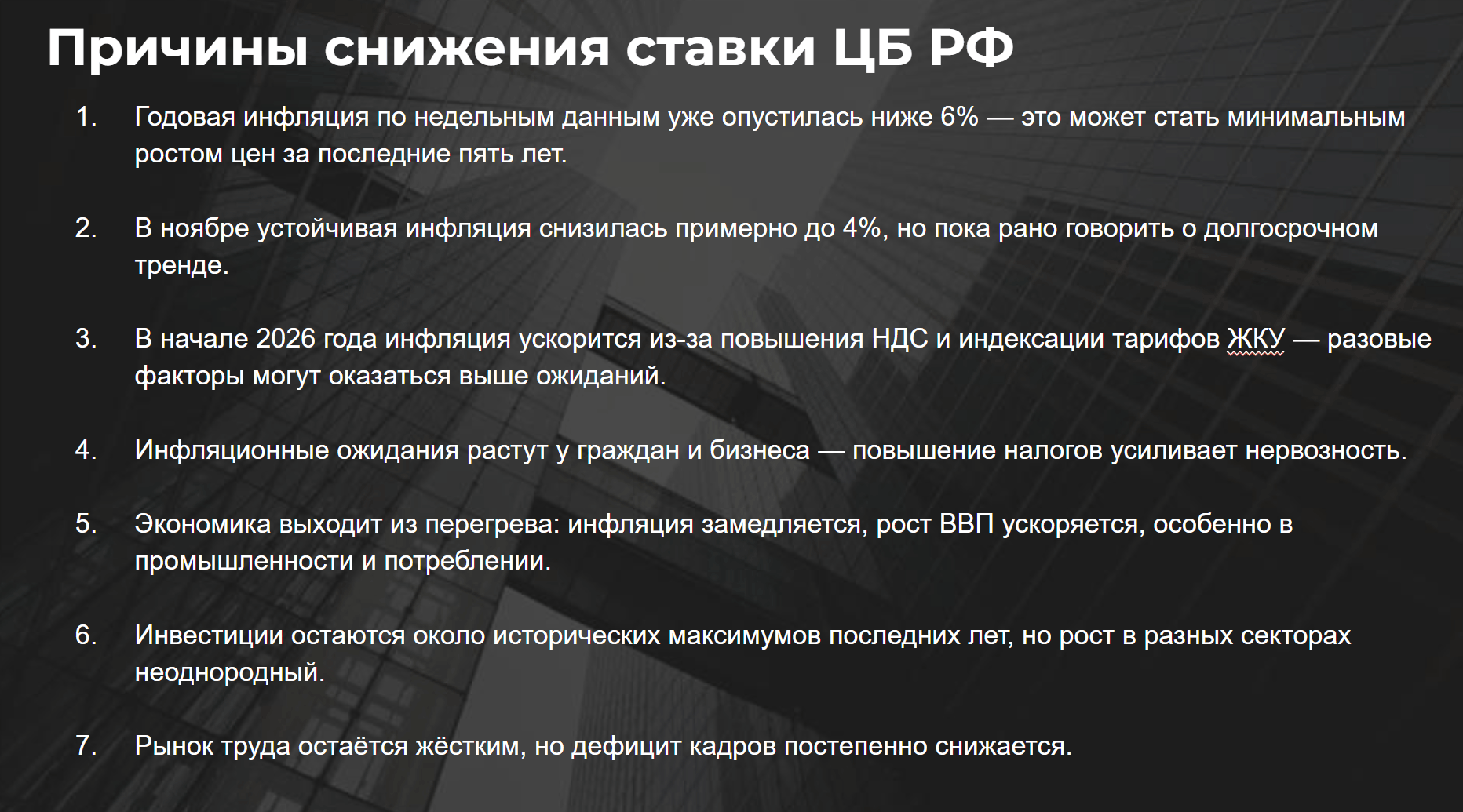 Причины снижения ставки ЦБ РФ

1. Годовая инфляция по недельным данным уже опустилась ниже 6% — это может стать минимальным ростом цен за последние пять лет.

2. В ноябре устойчивая инфляция снизилась примерно до 4%, но пока рано говорить о долгосрочном тренде.

3. В начале 2026 года инфляция ускорится из-за повышения НДС и индексации тарифов ЖКУ — разовые факторы могут оказаться выше ожиданий.

4. Инфляционные ожидания растут у граждан и бизнеса — повышение налогов усиливает нервозность.

5. Экономика выходит из перегрева: инфляция замедляется, рост ВВП ускоряется, особенно в промышленности и потреблении.

6. Инвестиции остаются около исторических максимумов последних лет, но рост в разных секторах неоднородный.

7. Рынок труда остаётся жёстким, но дефицит кадров постепенно снижается.